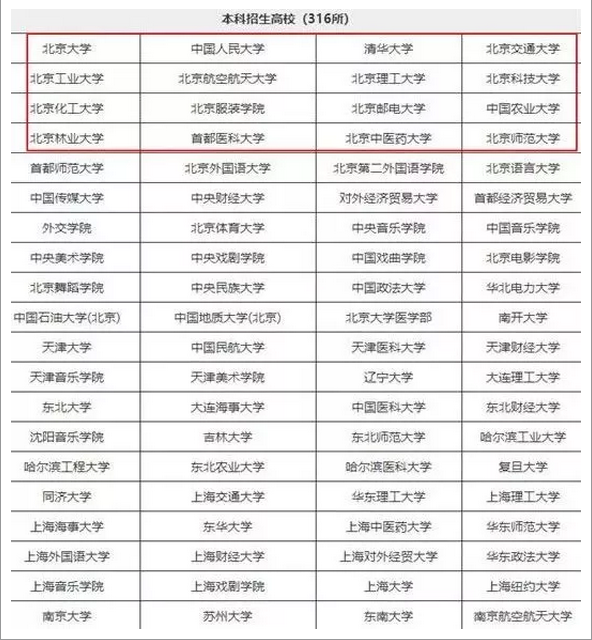 | 本科招生高校（316所） | | | |
|---|---|---|---|
| 北京大学 | 中国人民大学 | 清华大学 | 北京交通大学 |
| 北京工业大学 | 北京航空航天大学 | 北京理工大学 | 北京科技大学 |
| 北京化工大学 | 北京服装学院 | 北京邮电大学 | 中国农业大学 |
| 北京林业大学 | 首都医科大学 | 北京中医药大学 | 北京师范大学 |
| 首都师范大学 | 北京外国语大学 | 北京第二外国语学院 | 北京语言大学 |
| 中国传媒大学 | 中央财经大学 | 对外经济贸易大学 | 首都经济贸易大学 |
| 外交学院 | 北京体育大学 | 中央音乐学院 | 中国音乐学院 |
| 中央美术学院 | 中央戏剧学院 | 中国戏曲学院 | 北京电影学院 |
| 北京舞蹈学院 | 中央民族大学 | 中国政法大学 | 华北电力大学 |
| 中国石油大学(北京) | 中国地质大学(北京) | 北京大学医学部 | 南开大学 |
| 天津大学 | 中国民航大学 | 天津医科大学 | 天津财经大学 |
| 天津音乐学院 | 天津美术学院 | 辽宁大学 | 大连理工大学 |
| 东北大学 | 大连海事大学 | 中国医科大学 | 东北财经大学 |
| 沈阳音乐学院 | 吉林大学 | 东北师范大学 | 哈尔滨工业大学 |
| 哈尔滨工程大学 | 东北农业大学 | 哈尔滨医科大学 | 复旦大学 |
| 同济大学 | 上海交通大学 | 华东理工大学 | 上海理工大学 |
| 上海海事大学 | 东华大学 | 上海中医药大学 | 华东师范大学 |
| 上海外国语大学 | 上海财经大学 | 上海对外经贸大学 | 华东政法大学 |
| 上海音乐学院 | 上海戏剧学院 | 上海大学 | 上海纽约大学 |
| 南京大学 | 苏州大学 | 东南大学 | 南京航空航天大学 |